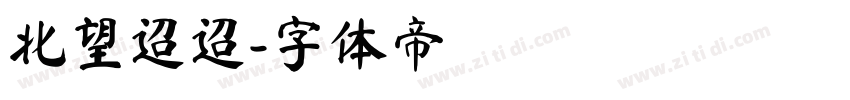 北望迢迢-字体帝

www.zi ti di.com www.zi ti di.com www.zi ti di.com www.zi ti di.com